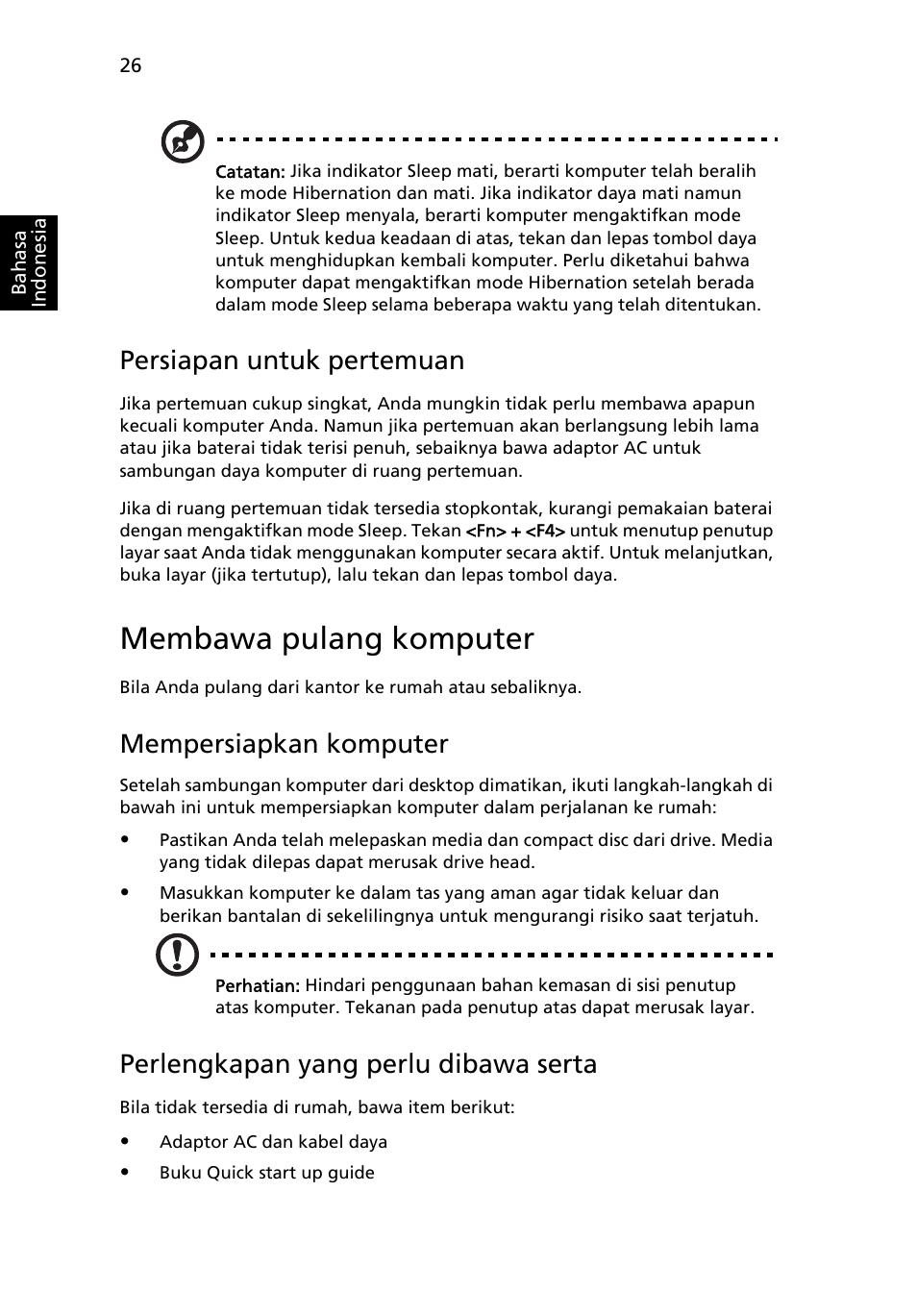 26

Bahasa Indonesia

Catatan: Jika indikator Sleep mati, berarti komputer telah beralih ke mode Hibernation dan mati. Jika indikator daya mati namun indikator Sleep menyala, berarti komputer mengaktifkan mode Sleep. Untuk kedua keadaan di atas, tekan dan lepas tombol daya untuk menghidupkan kembali komputer. Perlu diketahui bahwa komputer dapat mengaktifkan mode Hibernation setelah berada dalam mode Sleep selama beberapa waktu yang telah ditentukan.

Persiapan untuk pertemuan

Jika pertemuan cukup singkat, Anda mungkin tidak perlu membawa apapun kecuali komputer Anda. Namun jika pertemuan akan berlangsung lebih lama atau jika baterai tidak terisi penuh, sebaiknya bawa adaptor AC untuk sambungan daya komputer di ruang pertemuan.

Jika di ruang pertemuan tidak tersedia stopkontak, kurangi pemakaian baterai dengan mengaktifkan mode Sleep. Tekan <Fn> + <F4> untuk menutup penutup layar saat Anda tidak menggunakan komputer secara aktif. Untuk melanjutkan, buka layar (jika tertutup), lalu tekan dan lepas tombol daya.

Membawa pulang komputer

Bila Anda pulang dari kantor ke rumah atau sebaliknya.

Mempersiapkan komputer

Setelah sambungan komputer dari desktop dimatikan, ikuti langkah-langkah di bawah ini untuk mempersiapkan komputer dalam perjalanan ke rumah:

• Pastikan Anda telah melepaskan media dan compact disc dari drive. Media yang tidak dilepas dapat merusak drive head.

• Masukkan komputer ke dalam tas yang aman agar tidak keluar dan berikan bantalan di sekelilingnya untuk mengurangi risiko saat terjatuh.

Perhatian: Hindari penggunaan bahan kemasan di sisi penutup atas komputer. Tekanan pada penutup atas dapat merusak layar.

Perlengkapan yang perlu dibawa serta

Bila tidak tersedia di rumah, bawa item berikut:

• Adaptor AC dan kabel daya

• Buku Quick start up guide